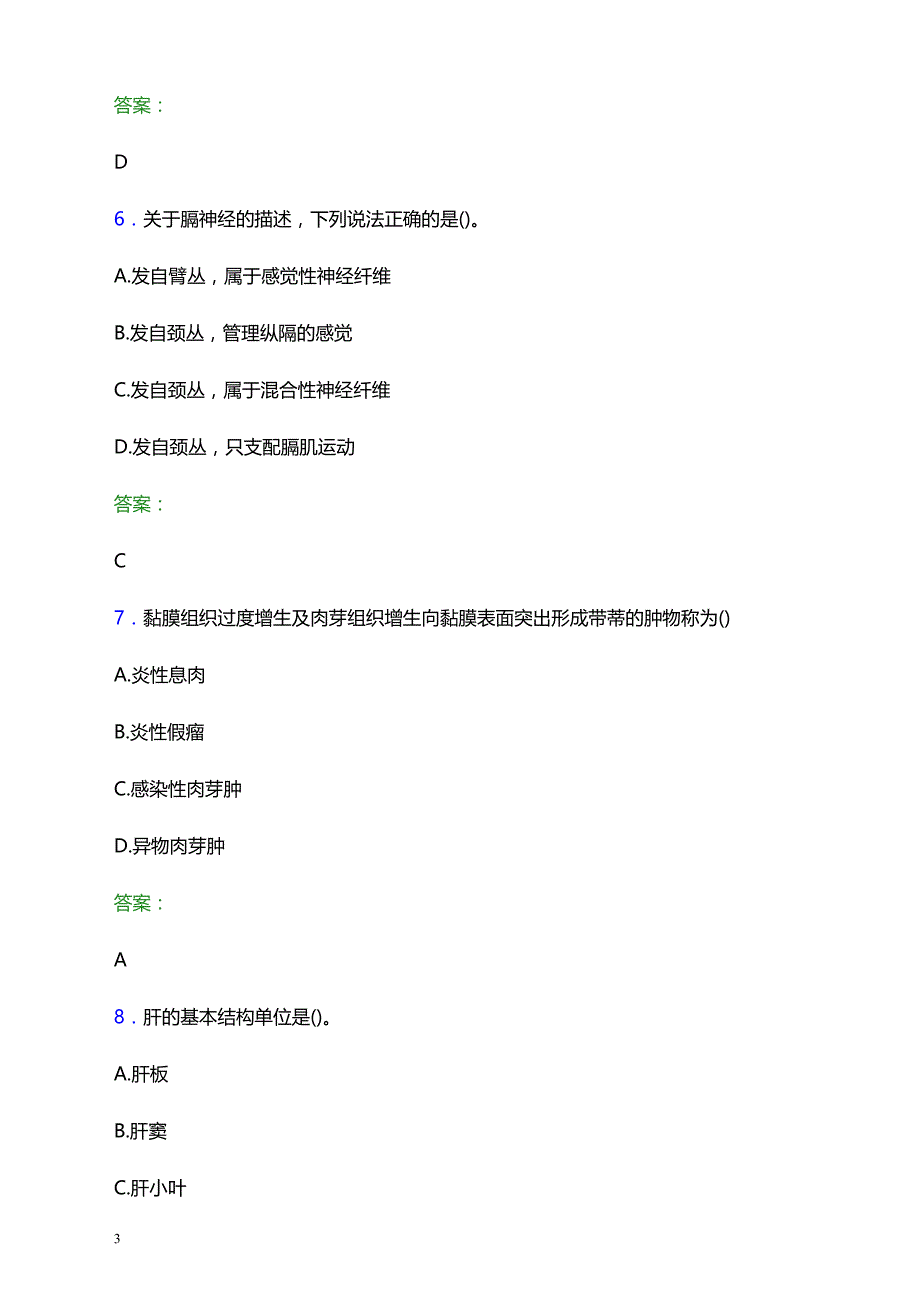 答案：

D

6．关于膈神经的描述，下列说法正确的是()。

A.发自臂丛，属于感觉性神经纤维

B.发自颈丛，管理纵隔的感觉

C.发自颈丛，属于混合性神经纤维

D.发自颈丛，只支配膈肌运动

答案：

C

7．黏膜组织过度增生及肉芽组织增生向黏膜表面突出形成带蒂的肿物称为()

A.炎性息肉

B.炎性假瘤

C.感染性肉芽肿

D.异物肉芽肿

答案：

A

8．肝的基本结构单位是()。

A.肝板

B.肝窦

C.肝小叶

3